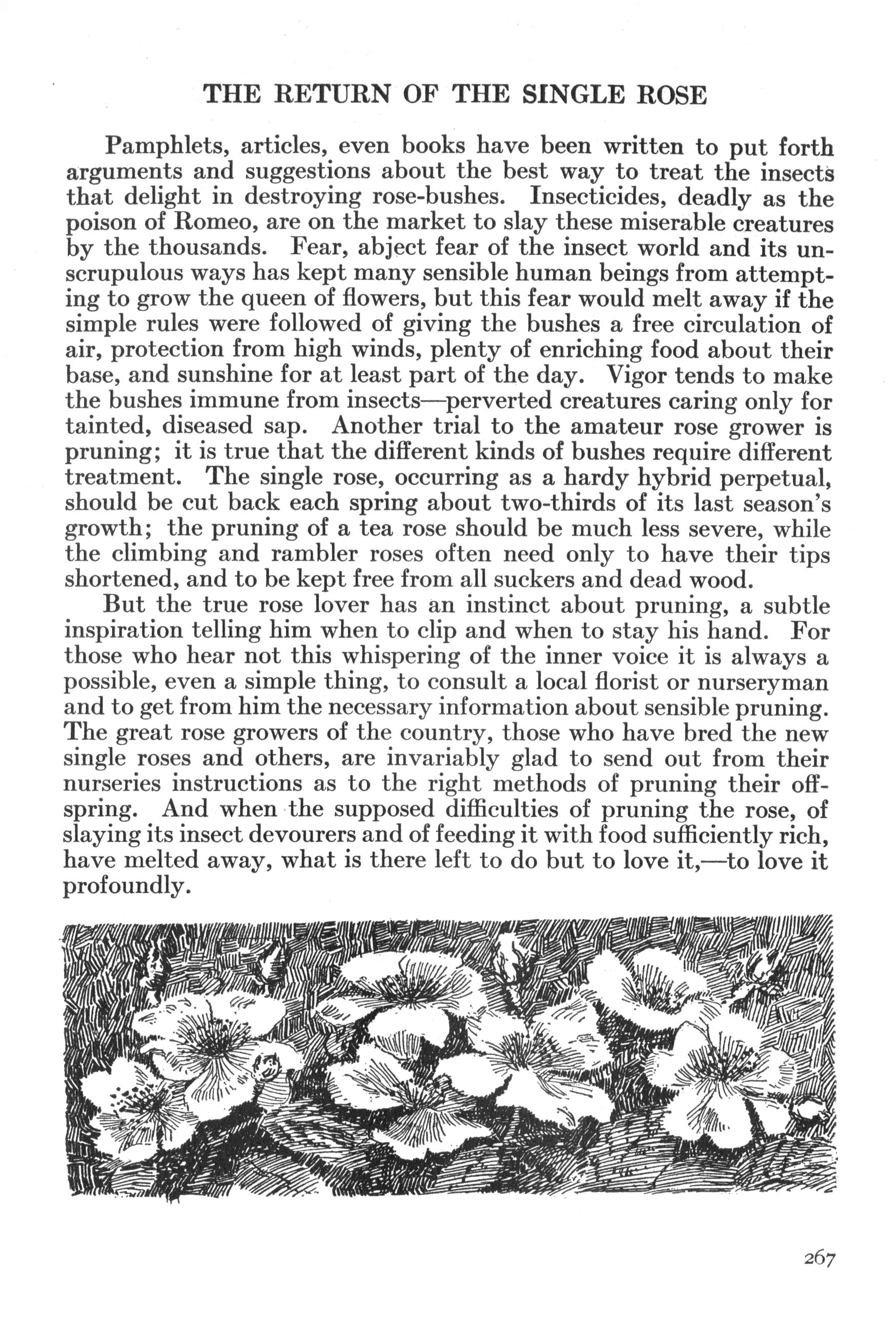 THE RETURN OF THE SINGLE ROSE

Pamphlets, articles, even books have been written to put forth arguments and suggestions about the best way to treat the insects that delight in destroying rose-bushes. Insecticides, deadly as the poison of Romeo, are on the market to slay these miserable creatures by the thousands. Fear, abject fear of the insect world and its unscrupulous ways has kept many sensible human beings from attempting to grow the queen of flowers, but this fear would melt away if the simple rules were followed of giving the bushes a free circulation of air, protection from high winds, plenty of enriching food about their base, and sunshine for at least part of the day. Vigor tends to make the bushes immune from insects—perverted creatures caring only for tainted, diseased sap. Another trial to the amateur rose grower is pruning; it is true that the different kinds of bushes require different treatment. The single rose, occurring as a hardy hybrid perpetual, should be cut back each spring about two-thirds of its last season's growth; the pruning of a tea rose should be much less severe, while the climbing and rambler roses often need only to have their tips shortened, and to be kept free from all suckers and dead wood.

But the true rose lover has an instinct about pruning, a subtle inspiration telling him when to clip and when to stay his hand. For those who hear not this whispering of the inner voice it is always a possible, even a simple thing, to consult a local florist or nurseryman and to get from him the necessary information about sensible pruning. The great rose growers of the country, those who have bred the new single roses and others, are invariably glad to send out from their nurseries instructions as to the right methods of pruning their offspring. And when the supposed difficulties of pruning the rose, of slaying its insect devourers and of feeding it with food sufficiently rich, have melted away, what is there left to do but to love it,—to love it profoundly.

267